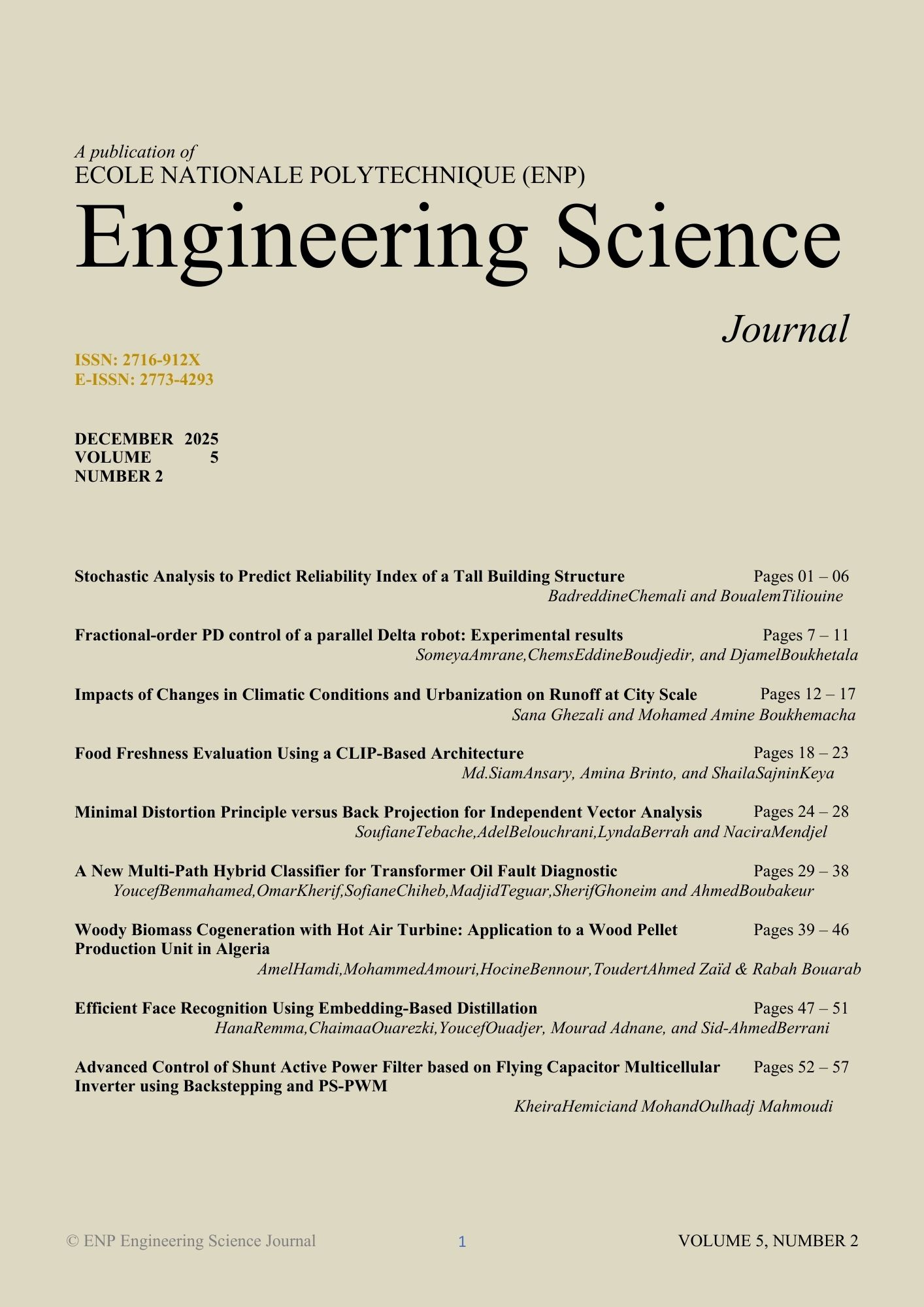 A publication of
ECOLE NATIONALE POLYTECHNIQUE (ENP)

Engineering Science

Journal

ISSN: 2716-912X
E-ISSN: 2773-4293

DECEMBER 2025
VOLUME 5
NUMBER 2

Stochastic Analysis to Predict Reliability Index of a Tall Building Structure Pages 01 – 06
BadreddineChemali and BoualemTiliouine

Fractional-order PD control of a parallel Delta robot: Experimental results Pages 7 – 11
SomeyaAmrane,ChemsEddineBoudjedir, and DjamelBoukhetala

Impacts of Changes in Climatic Conditions and Urbanization on Runoff at City Scale Pages 12 – 17
Sana Ghezali and Mohamed Amine Boukhemacha

Food Freshness Evaluation Using a CLIP-Based Architecture Pages 18 – 23
Md.SiamAnsary, Amina Brinto, and ShailaSajninKeya

Minimal Distortion Principle versus Back Projection for Independent Vector Analysis Pages 24 – 28
SoufianeTebache,AdelBelouchrani,LyndaBerrah and NaciraMendjel

A New Multi-Path Hybrid Classifier for Transformer Oil Fault Diagnostic Pages 29 – 38
YoucefBenmahamed,OmarKherif,SofianeChiheb,MadjidTeguar,SherifGhoneim and AhmedBoubakeur

Woody Biomass Cogeneration with Hot Air Turbine: Application to a Wood Pellet Production Unit in Algeria Pages 39 – 46
AmelHamdi,MohammedAmouri,HocineBennour,ToudertAhmed Zaïd & Rabah Bouarab

Efficient Face Recognition Using Embedding-Based Distillation Pages 47 – 51
HanaRemma,ChaimaaOuarezki,YoucefOuadjer, Mourad Adnane, and Sid-AhmedBerrani

Advanced Control of Shunt Active Power Filter based on Flying Capacitor Multicellular Inverter using Backstepping and PS-PWM Pages 52 – 57
KheiraHemiciand MohandOulhadj Mahmoudi

© ENP Engineering Science Journal 1 VOLUME 5, NUMBER 2